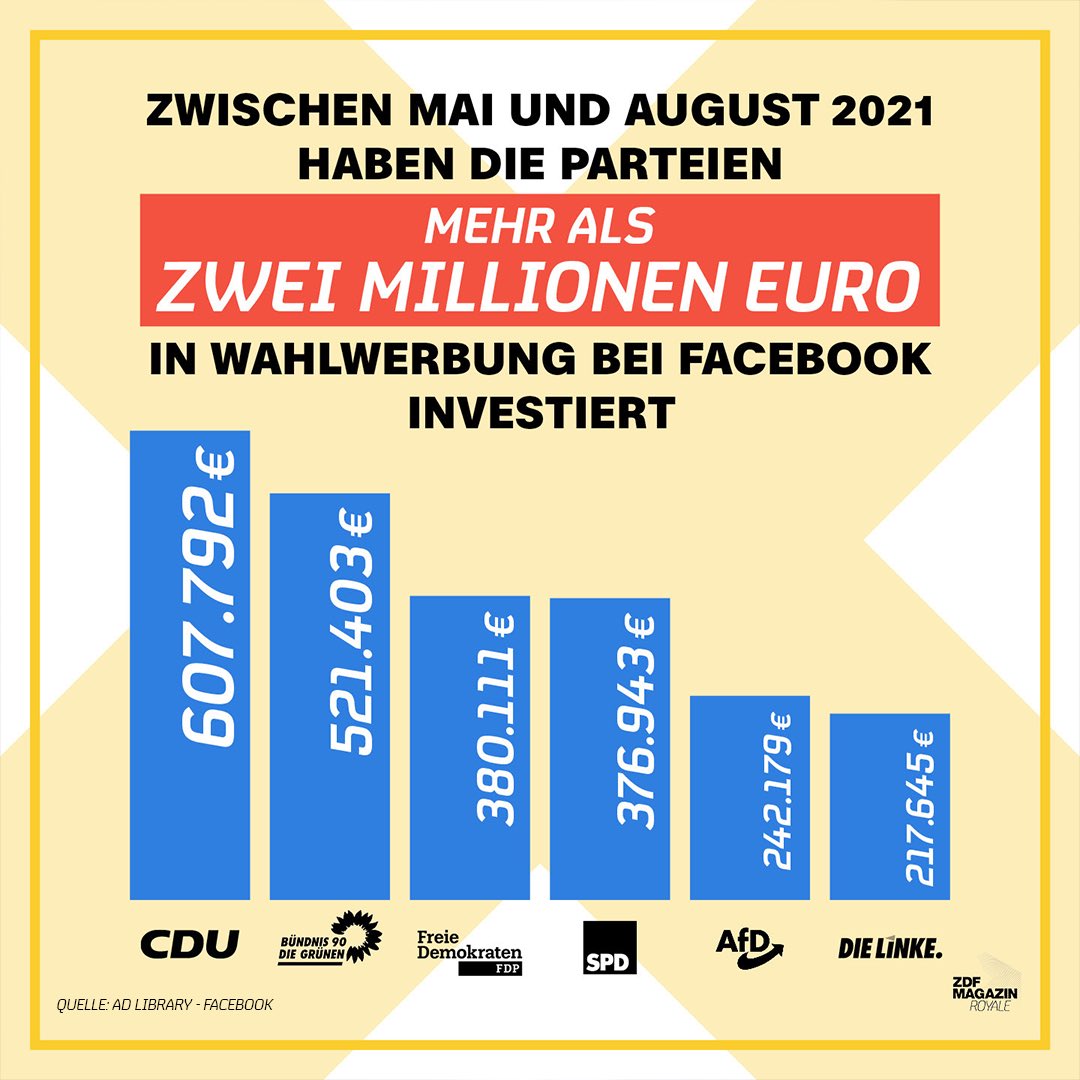 ZWISCHEN MAI UND AUGUST 2021 HABEN DIE PARTEIEN

MEHR ALS
ZWEI MILLIONEN EURO

IN WAHLWERBUNG BEI FACEBOOK INVESTIERT

607.792 €
521.403 €
380.111 €
376.943 €
242.179 €
217.645 €

CDU
BÜNDNIS 90 DIE GRÜNEN
Freie Demokraten FDP
SPD
AfD
DIE LINKE.

QUELLE: AD LIBRARY - FACEBOOK

ZDF MAGAZIN ROYALE